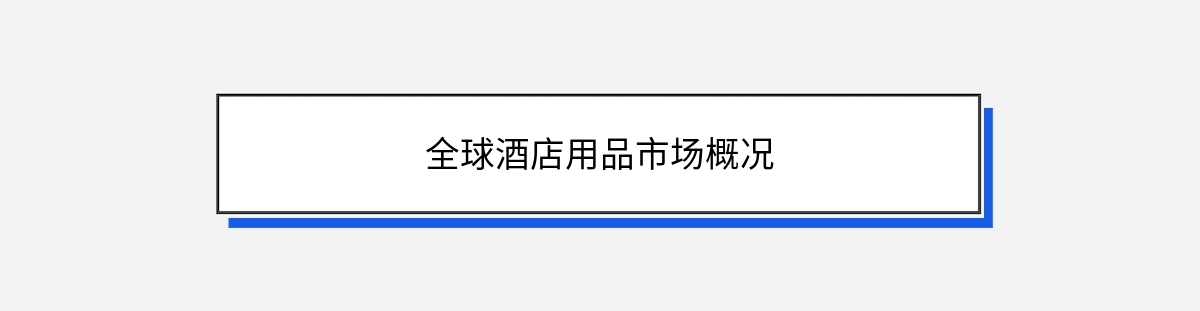 全球酒店用品市场概况